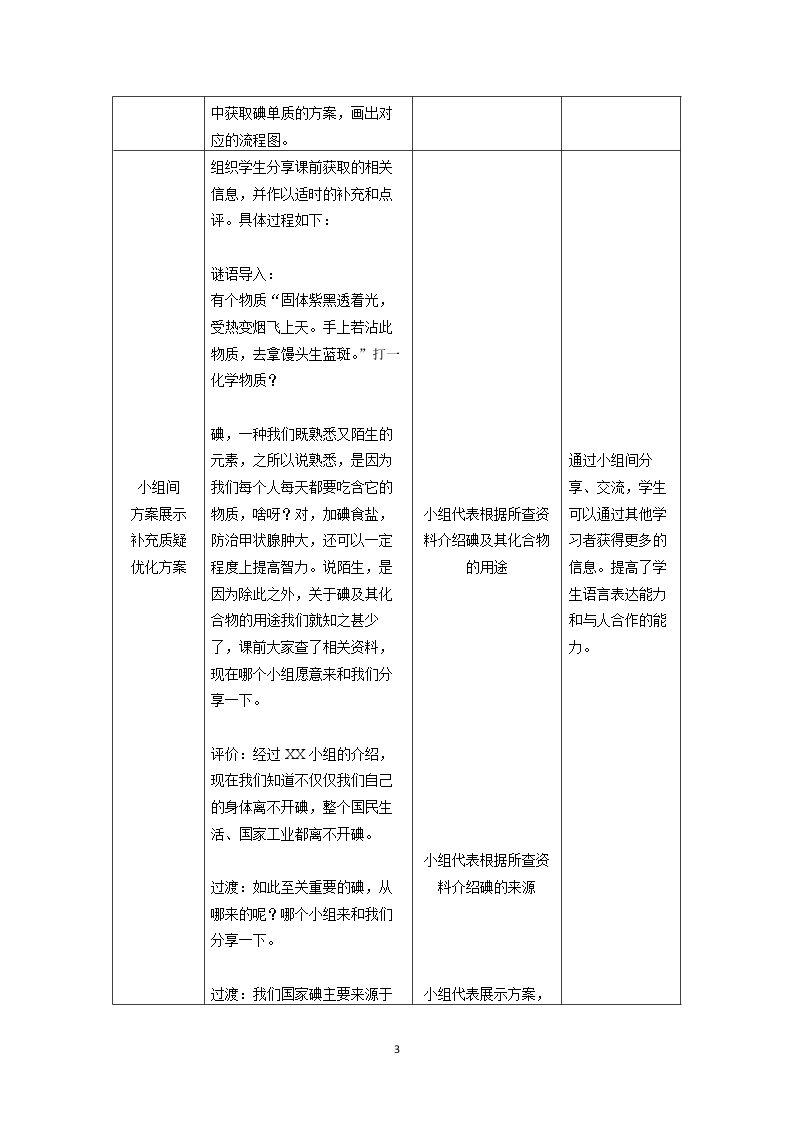 |  | 中获取碘单质的方案，画出对应的流程图。 |  |  |
|---|---|---|---|
| 小组间方案展示补充质疑优化方案 | 组织学生分享课前获取的相关信息，并作以适时的补充和点评。具体过程如下：<br><br>谜语导入：<br>有个物质“固体紫黑透着光，受热变烟飞上天。手上若沾此物质，去拿馒头生蓝斑。”打一化学物质？<br><br>碘，一种我们既熟悉又陌生的元素，之所以说熟悉，是因为我们每个人每天都要吃含它的物质，啥呀？对，加碘食盐，防治甲状腺肿大，还可以一定程度上提高智力。说陌生，是因为除此之外，关于碘及其化合物的用途我们就知之甚少了，课前大家查了相关资料，现在哪个小组愿意来和我们分享一下。<br><br>评价：经过XX小组的介绍，现在我们知道不仅仅我们自己的身体离不开碘，整个国民生活、国家工业都离不开碘。<br><br>过渡：如此至关重要的碘，从哪来的呢？哪个小组来和我们分享一下。<br><br>过渡：我们国家碘主要来源于 | 小组代表根据所查资料介绍碘及其化合物的用途<br><br>小组代表根据所查资料介绍碘的来源<br><br>小组代表展示方案， | 通过小组间分享、交流，学生可以通过其他学习者获得更多的信息。提高了学生语言表达能力和与人合作的能力。 |

3